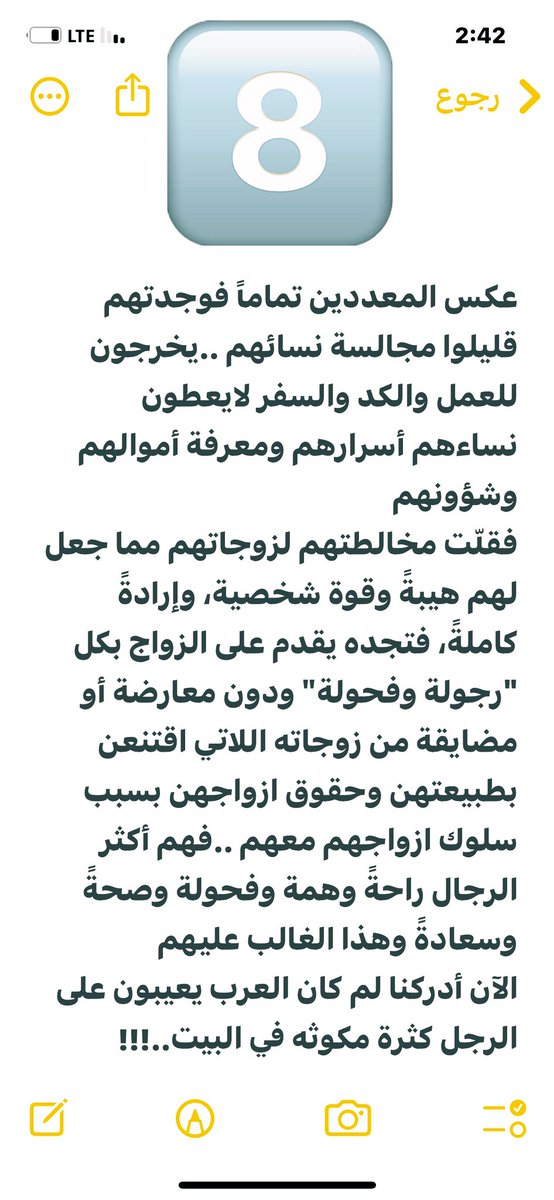 LTE 2:42

رجوع

8

عكس المعددين تماماً فوجدتهم قليلوا مجالسة نسائهم ..يخرجون للعمل والكد والسفر لايعطون نساءهم أسرارهم ومعرفة أموالهم وشؤونهم
فقلّت مخالطتهم لزوجاتهم مما جعل لهم هيبةً وقوة شخصية، وإرادةً كاملةً، فتجده يقدم على الزواج بكل "رجولة وفحولة" ودون معارضة أو مضايقة من زوجاته اللاتي اقتنعن بطبيعتهن وحقوق ازواجهن بسبب سلوك ازواجهم معهم ..فهم أكثر الرجال راحةً وهمة وفحولة وصحةً وسعادةً وهذا الغالب عليهم
الآن أدركنا لم كان العرب يعيبون على الرجل كثرة مكوثه في البيت..!!!